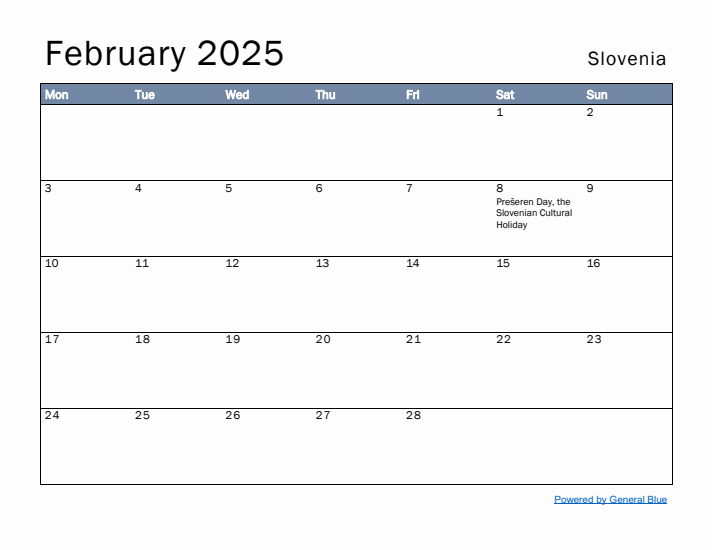 February 2025

Slovenia

| Mon | Tue | Wed | Thu | Fri | Sat | Sun |
|---|---|---|---|---|---|---|
| | | | | | 1 | 2 |
| 3 | 4 | 5 | 6 | 7 | 8 Prešeren Day, the Slovenian Cultural Holiday | 9 |
| 10 | 11 | 12 | 13 | 14 | 15 | 16 |
| 17 | 18 | 19 | 20 | 21 | 22 | 23 |
| 24 | 25 | 26 | 27 | 28 | | |

Powered by General Blue